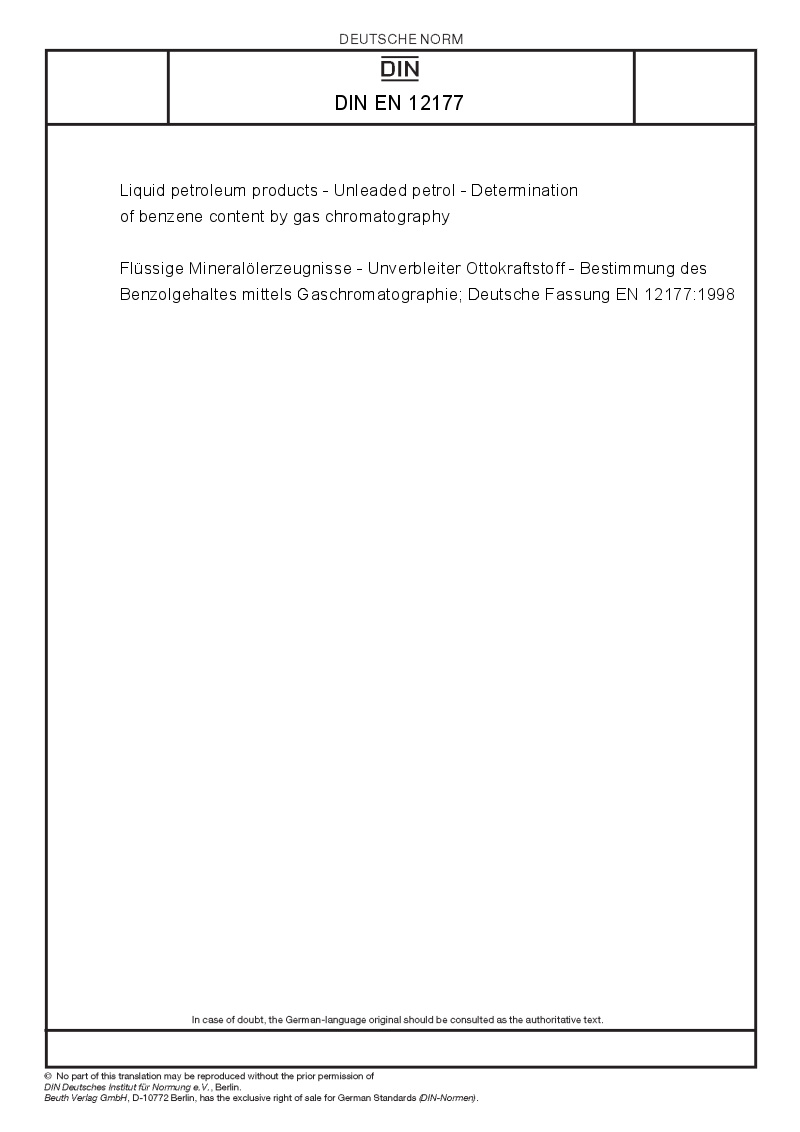 DEUTSCHE NORM

DIN

DIN EN 12177

Liquid petroleum products - Unleaded petrol - Determination of benzene content by gas chromatography

Flüssige Mineralölerzeugnisse - Unverbleiter Ottokraftstoff - Bestimmung des Benzolgehaltes mittels Gaschromatographie; Deutsche Fassung EN 12177:1998

In case of doubt, the German-language original should be consulted as the authoritative text.

© No part of this translation may be reproduced without the prior permission of DIN Deutsches Institut für Normung e.V., Berlin.
Beuth Verlag GmbH, D-10772 Berlin, has the exclusive right of sale for German Standards (DIN-Normen).